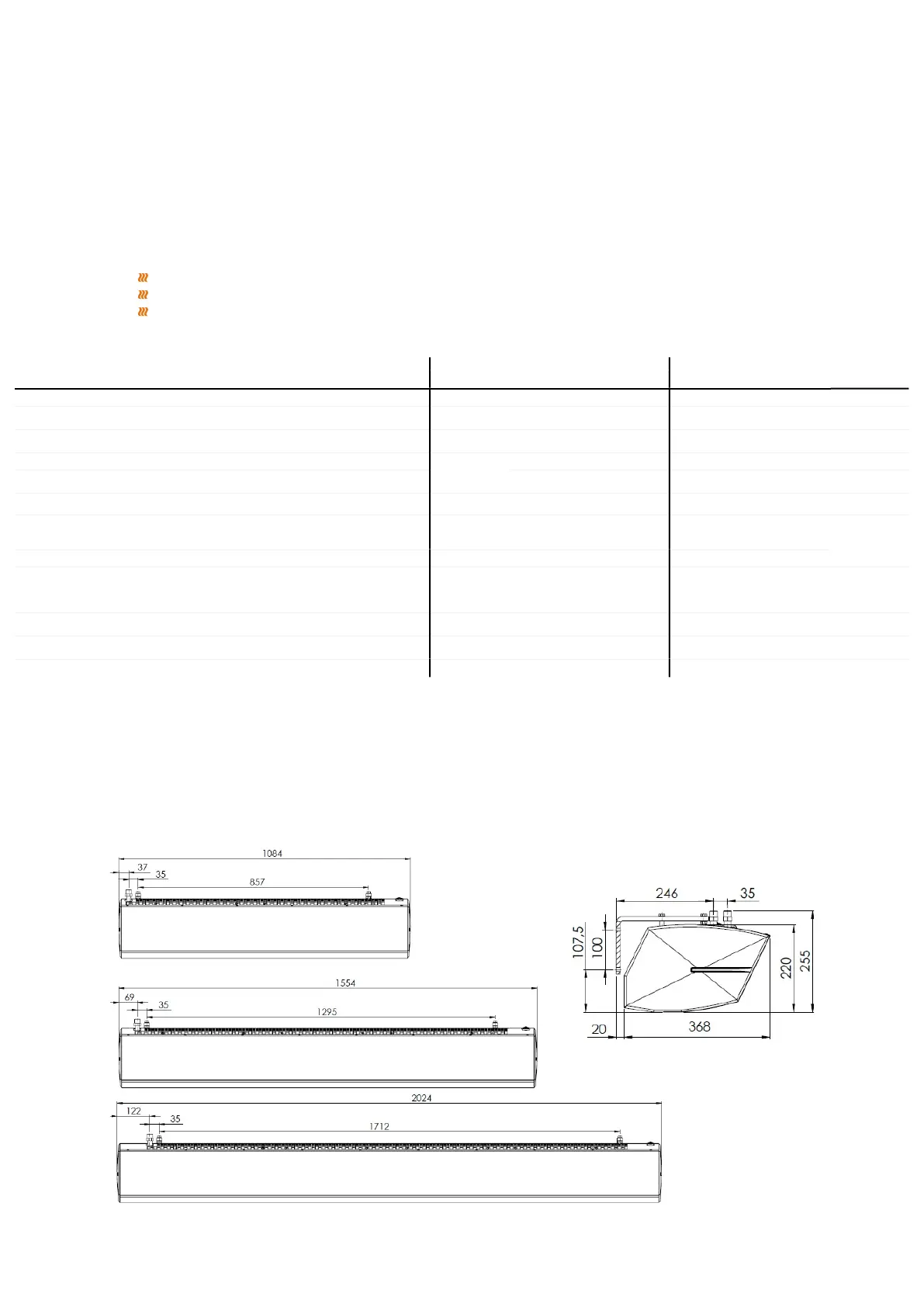 1084

37

35

857

1554

69

35

1295

2024

122

35

1712

246

35

107,5

100

220

255

20

368